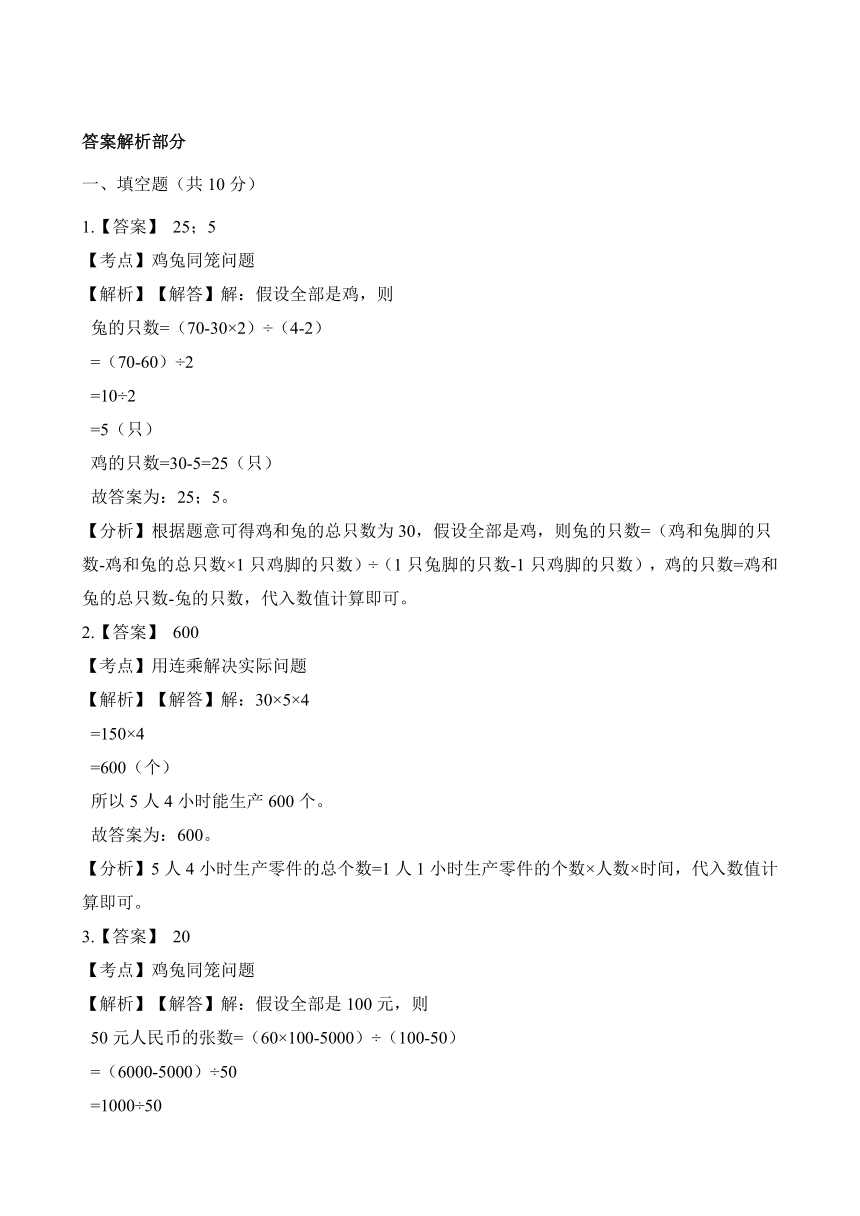 答案解析部分

一、填空题（共 10 分）

1.【答案】 25；5

【考点】鸡兔同笼问题

【解析】【解答】解：假设全部是鸡，则

兔的只数=（70-30×2）÷（4-2）

=（70-60）÷2

=10÷2

=5（只）

鸡的只数=30-5=25（只）

故答案为：25；5。

【分析】根据题意可得鸡和兔的总只数为 30，假设全部是鸡，则兔的只数=（鸡和兔脚的只数-鸡和兔的总只数×1 只鸡脚的只数）÷（1 只兔脚的只数-1 只鸡脚的只数），鸡的只数=鸡和兔的总只数-兔的只数，代入数值计算即可。

2.【答案】 600

【考点】用连乘解决实际问题

【解析】【解答】解：30×5×4

=150×4

=600（个）

所以 5 人 4 小时能生产 600 个。

故答案为：600。

【分析】5 人 4 小时生产零件的总个数=1 人 1 小时生产零件的个数×人数×时间，代入数值计算即可。

3.【答案】 20

【考点】鸡兔同笼问题

【解析】【解答】解：假设全部是 100 元，则

50 元人民币的张数=（60×100-5000）÷（100-50）

=（6000-5000）÷50

=1000÷50